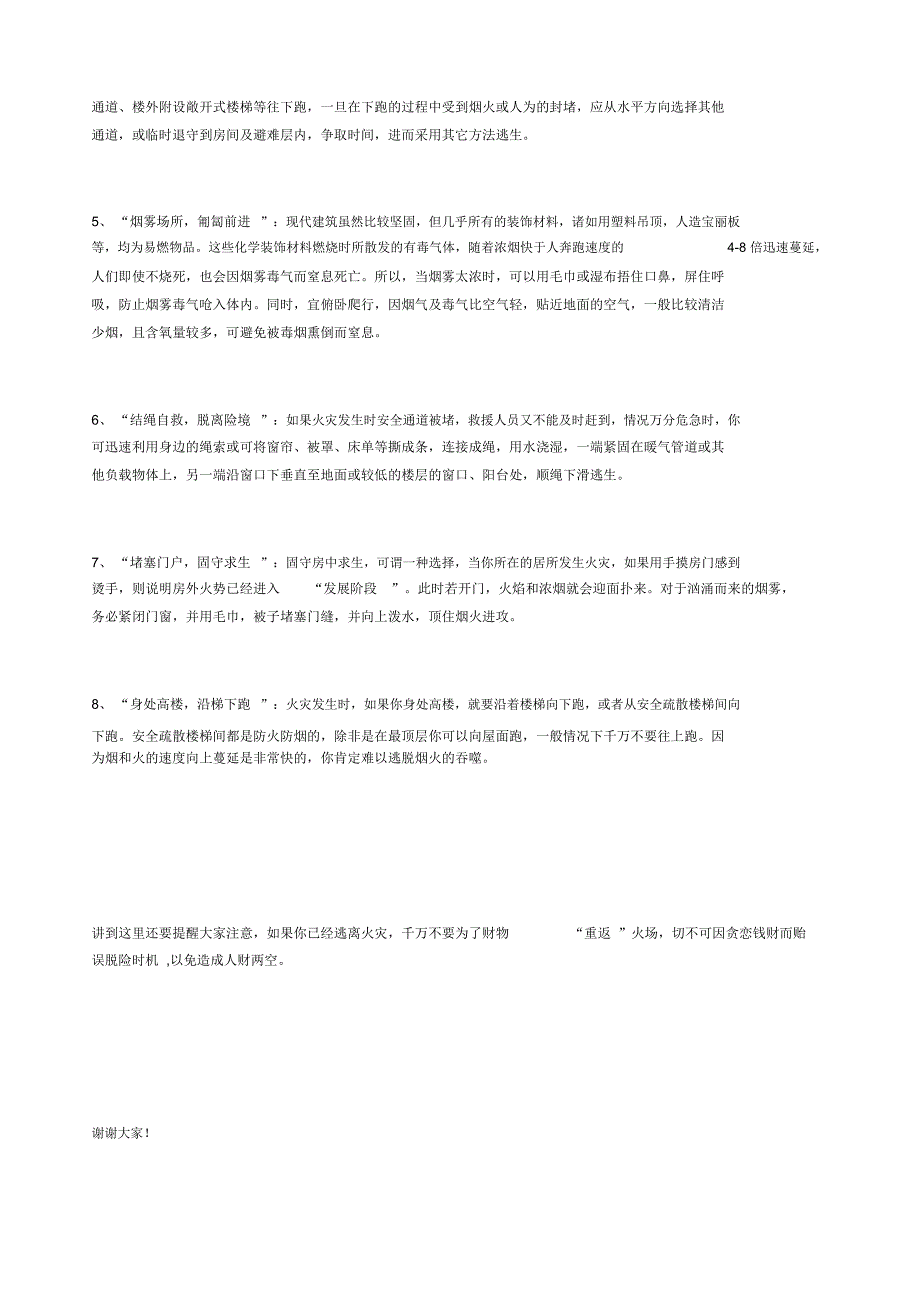 通道、楼外附设敞开式楼梯等往下跑，一旦在下跑的过程中受到烟火或人为的封堵，应从水平方向选择其他通道，或临时退守到房间及避难层内，争取时间，进而采用其它方法逃生。

5、“烟雾场所，匍匐前进”：现代建筑虽然比较坚固，但几乎所有的装饰材料，诸如用塑料吊顶，人造宝丽板等，均为易燃物品。这些化学装饰材料燃烧时所散发的有毒气体，随着浓烟快于人奔跑速度的 4-8 倍迅速蔓延，人们即使不烧死，也会因烟雾毒气而窒息死亡。所以，当烟雾太浓时，可以用毛巾或湿布捂住口鼻，屏住呼吸，防止烟雾毒气呛入体内。同时，宜俯卧爬行，因烟气及毒气比空气轻，贴近地面的空气，一般比较清洁少烟，且含氧量较多，可避免被毒烟熏倒而窒息。

6、“结绳自救，脱离险境”：如果火灾发生时安全通道被堵，救援人员又不能及时赶到，情况万分危急时，你可迅速利用身边的绳索或可将窗帘、被罩、床单等撕成条，连接成绳，用水浇湿，一端紧固在暖气管道或其他负载物体上，另一端沿窗口下垂直至地面或较低的楼层的窗口、阳台处，顺绳下滑逃生。

7、“堵塞门户，固守求生”：固守房中求生，可谓一种选择，当你所在的居所发生火灾，如果用手摸房门感到烫手，则说明房外火势已经进入“发展阶段”。此时若开门，火焰和浓烟就会迎面扑来。对于汹涌而来的烟雾，务必紧闭门窗，并用毛巾，被子堵塞门缝，并向上泼水，顶住烟火进攻。

8、“身处高楼，沿梯下跑”：火灾发生时，如果你身处高楼，就要沿着楼梯向下跑，或者从安全疏散楼梯间向下跑。安全疏散楼梯间都是防火防烟的，除非是在最顶层你可以向屋面跑，一般情况下千万不要往上跑。因为烟和火的速度向上蔓延是非常快的，你肯定难以逃脱烟火的吞噬。

讲到这里还要提醒大家注意，如果你已经逃离火灾，千万不要为了财物“重返”火场，切不可因贪恋钱财而贻误脱险时机 ,以免造成人财两空。

谢谢大家！